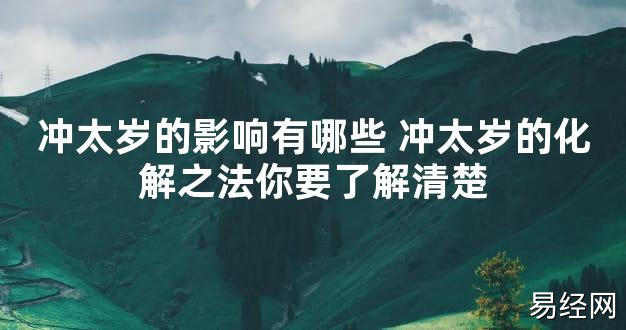 冲太岁的影响有哪些 冲太岁的化解之法你要了解清楚

易经网